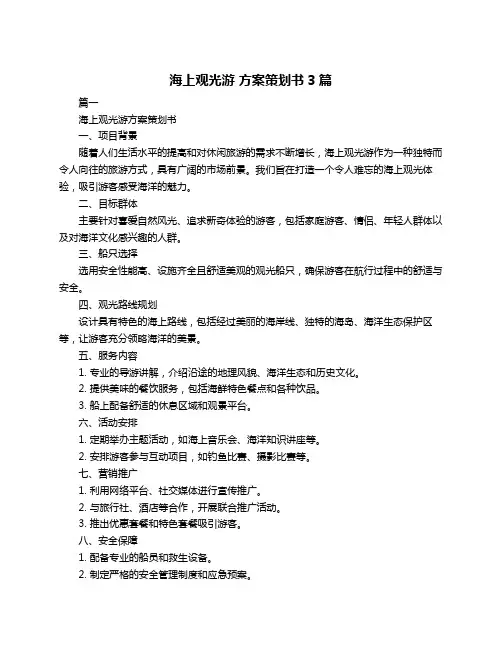 海上观光游 方案策划书 3 篇

篇一

海上观光游方案策划书

一、项目背景

随着人们生活水平的提高和对休闲旅游的需求不断增长，海上观光游作为一种独特而令人向往的旅游方式，具有广阔的市场前景。我们旨在打造一个令人难忘的海上观光体验，吸引游客感受海洋的魅力。

二、目标群体

主要针对喜爱自然风光、追求新奇体验的游客，包括家庭游客、情侣、年轻人群体以及对海洋文化感兴趣的人群。

三、船只选择

选用安全性能高、设施齐全且舒适美观的观光船只，确保游客在航行过程中的舒适与安全。

四、观光路线规划

设计具有特色的海上路线，包括经过美丽的海岸线、独特的海岛、海洋生态保护区等，让游客充分领略海洋的美景。

五、服务内容

1. 专业的导游讲解，介绍沿途的地理风貌、海洋生态和历史文化。

2. 提供美味的餐饮服务，包括海鲜特色餐点和各种饮品。

3. 船上配备舒适的休息区域和观景平台。

六、活动安排

1. 定期举办主题活动，如海上音乐会、海洋知识讲座等。

2. 安排游客参与互动项目，如钓鱼比赛、摄影比赛等。

七、营销推广

1. 利用网络平台、社交媒体进行宣传推广。

2. 与旅行社、酒店等合作，开展联合推广活动。

3. 推出优惠套餐和特色套餐吸引游客。

八、安全保障

1. 配备专业的船员和救生设备。

2. 制定严格的安全管理制度和应急预案。